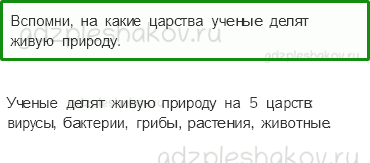 Вспомни, на какие царства ученые делят живую природу.

gdzpleshakov.ru

gdzpleshakov.ru

Ученые делят живую природу на 5 царств: вирусы, бактерии, грибы, растения, животные.

gdzpleshakov.ru